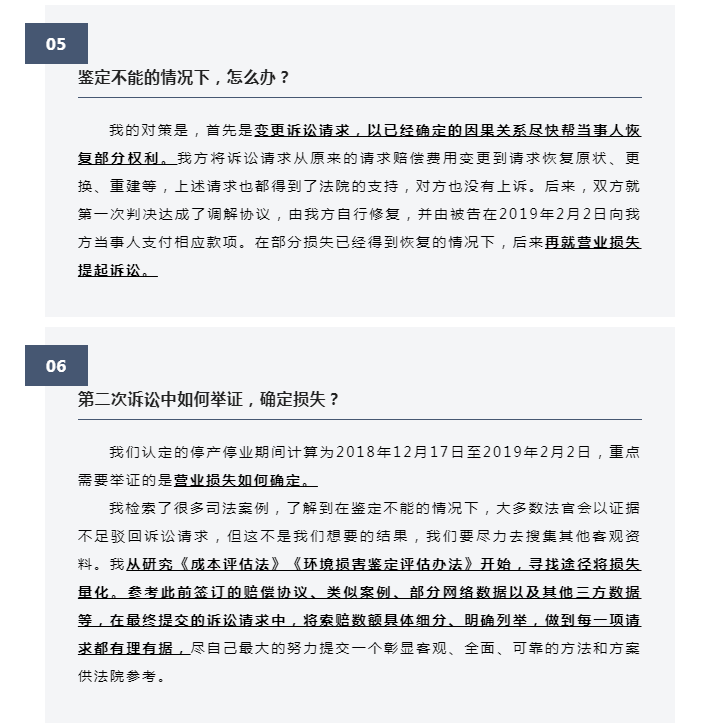 05

鉴定不能的情况下，怎么办？

我的对策是，首先是变更诉讼请求，以已经确定的因果关系尽快帮当事人恢复部分权利。我方将诉讼请求从原来的请求赔偿费用变更到请求恢复原状、更换、重建等，上述请求也都得到了法院的支持，对方也没有上诉。后来，双方就第一次判决达成了调解协议，由我方自行修复，并由被告在2019年2月2日向我方当事人支付相应款项。在部分损失已经得到恢复的情况下，后来再就营业损失提起诉讼。

06

第二次诉讼中如何举证，确定损失？

我们认定的停产停业期间计算为2018年12月17日至2019年2月2日，重点需要举证的是营业损失如何确定。

我检索了很多司法案例，了解到在鉴定不能的情况下，大多数法官会以证据不足驳回诉讼请求，但这不是我们想要的结果，我们要尽力去搜集其他客观资料。我从研究《成本评估法》《环境损害鉴定评估办法》开始，寻找途径将损失量化。参考此前签订的赔偿协议、类似案例、部分网络数据以及其他三方数据等，在最终提交的诉讼请求中，将索赔数额具体细分、明确列举，做到每一项请求都有理有据，尽自己最大的努力提交一个彰显客观、全面、可靠的方法和方案供法院参考。